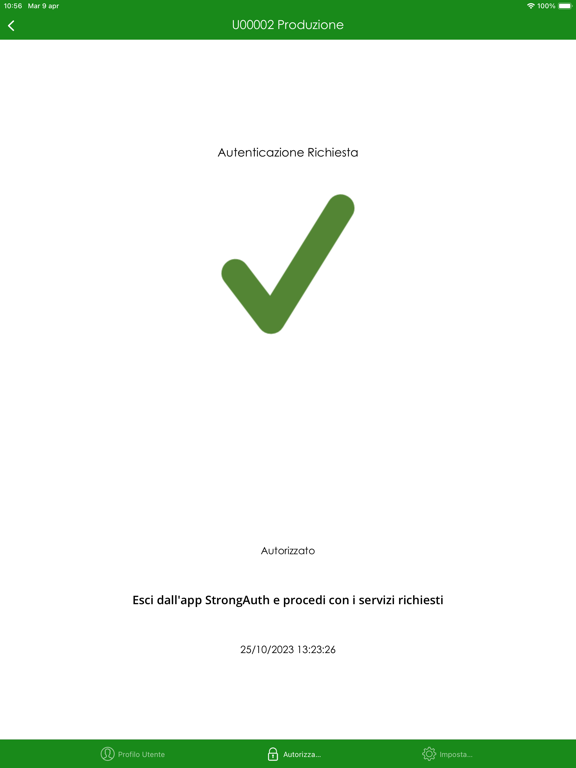 10:56 Mar 9 apr
100%

U00002 Produzione

Autenticazione Richiesta

Autorizzato

Esci dall'app StrongAuth e procedi con i servizi richiesti

25/10/2023 13:23:26

Profilo Utente
Autorizza...
Imposta...